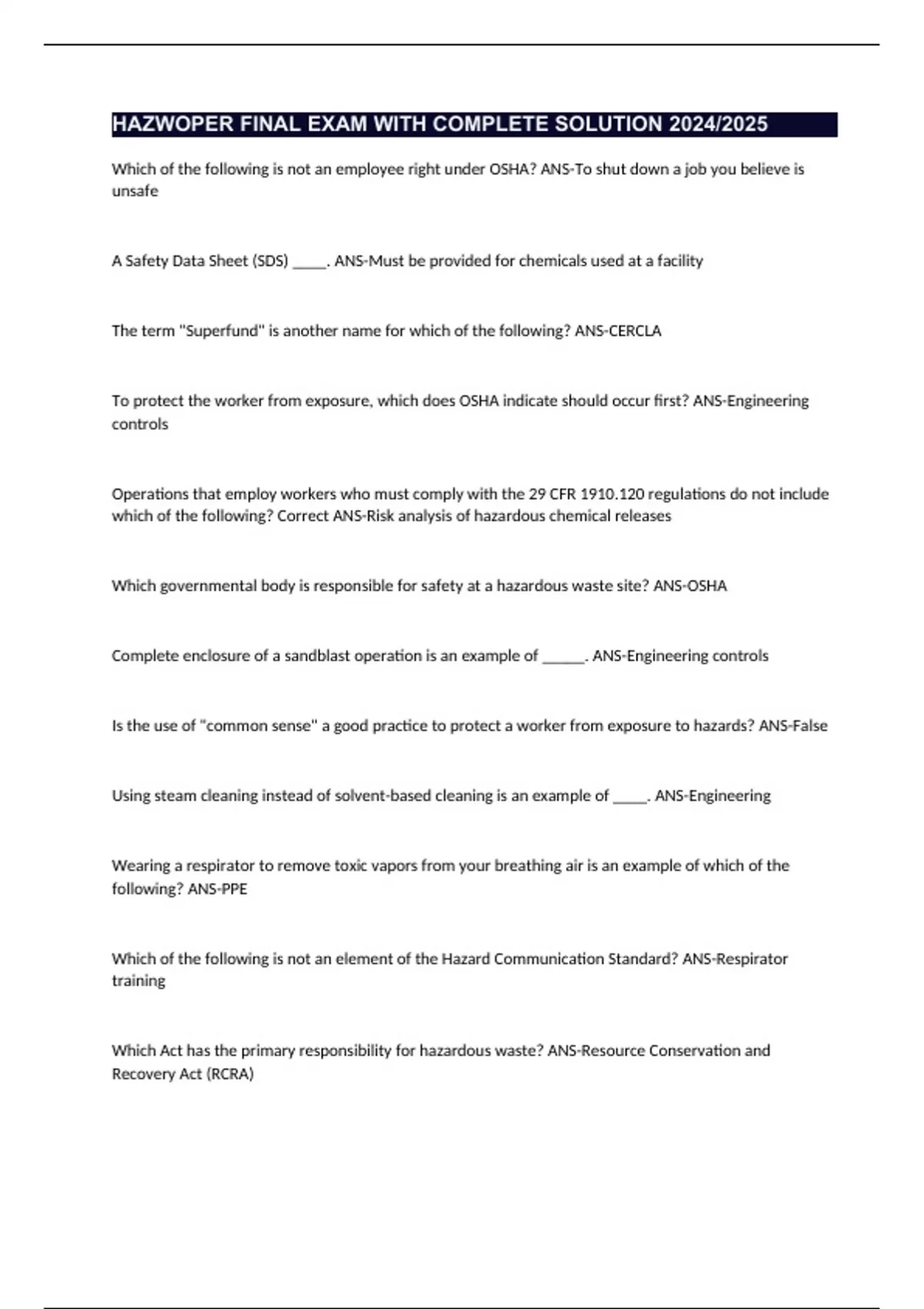 HAZWOPER FINAL EXAM WITH COMPLETE SOLUTION 2024/2025

Which of the following is not an employee right under OSHA? ANS-To shut down a job you believe is unsafe

A Safety Data Sheet (SDS) _____. ANS-Must be provided for chemicals used at a facility

The term "Superfund" is another name for which of the following? ANS-CERCLA

To protect the worker from exposure, which does OSHA indicate should occur first? ANS-Engineering controls

Operations that employ workers who must comply with the 29 CFR 1910.120 regulations do not include which of the following? Correct ANS-Risk analysis of hazardous chemical releases

Which governmental body is responsible for safety at a hazardous waste site? ANS-OSHA

Complete enclosure of a sandblast operation is an example of ______. ANS-Engineering controls

Is the use of "common sense" a good practice to protect a worker from exposure to hazards? ANS-False

Using steam cleaning instead of solvent-based cleaning is an example of _____. ANS-Engineering

Wearing a respirator to remove toxic vapors from your breathing air is an example of which of the following? ANS-PPE

Which of the following is not an element of the Hazard Communication Standard? ANS-Respirator training

Which Act has the primary responsibility for hazardous waste? ANS-Resource Conservation and Recovery Act (RCRA)